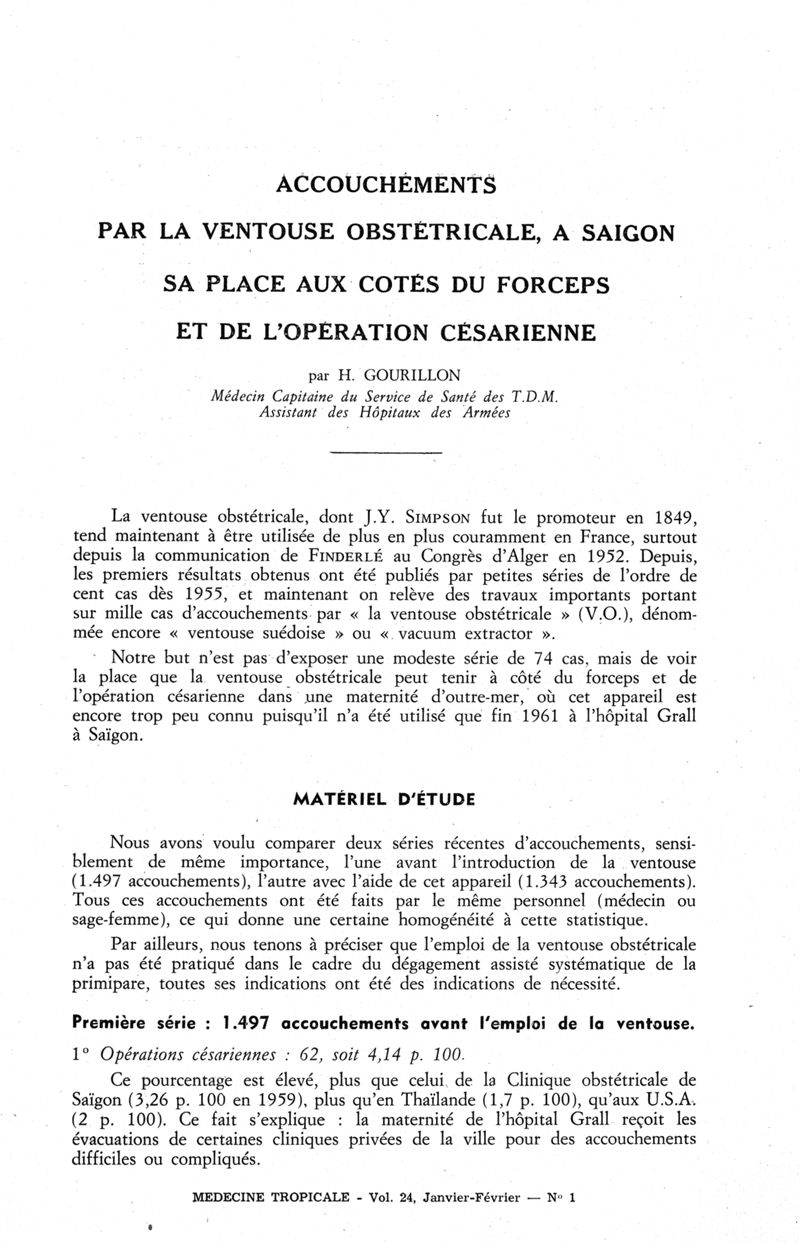 ACCOUCHEMENTS

PAR LA VENTOUSE OBSTÉTRICALE, A SAIGON

SA PLACE AUX COTÉS DU FORCEPS

ET DE L'OPÉRATION CÉSARIENNE

par H. GOURILLON
Médecin Capitaine du Service de Santé des T.D.M.
Assistant des Hôpitaux des Armées

La ventouse obstétricale, dont J.Y. SIMPSON fut le promoteur en 1849, tend maintenant à être utilisée de plus en plus couramment en France, surtout depuis la communication de FINDERLÉ au Congrès d'Alger en 1952. Depuis, les premiers résultats obtenus ont été publiés par petites séries de l'ordre de cent cas dès 1955, et maintenant on relève des travaux importants portant sur mille cas d'accouchements par « la ventouse obstétricale » (V.O.), dénommée encore « ventouse suédoise » ou « vacuum extractor ».

Notre but n'est pas d'exposer une modeste série de 74 cas, mais de voir la place que la ventouse obstétricale peut tenir à côté du forceps et de l'opération césarienne dans une maternité d'outre-mer, où cet appareil est encore trop peu connu puisqu'il n'a été utilisé que fin 1961 à l'hôpital Grall à Saïgon.

MATÉRIEL D'ÉTUDE

Nous avons voulu comparer deux séries récentes d'accouchements, sensiblement de même importance, l'une avant l'introduction de la ventouse (1.497 accouchements), l'autre avec l'aide de cet appareil (1.343 accouchements). Tous ces accouchements ont été faits par le même personnel (médecin ou sage-femme), ce qui donne une certaine homogénéité à cette statistique.

Par ailleurs, nous tenons à préciser que l'emploi de la ventouse obstétricale n'a pas été pratiqué dans le cadre du dégagement assisté systématique de la primipare, toutes ses indications ont été des indications de nécessité.

Première série : 1.497 accouchements avant l'emploi de la ventouse.

1° Opérations césariennes : 62, soit 4,14 p. 100.

Ce pourcentage est élevé, plus que celui de la Clinique obstétricale de Saïgon (3,26 p. 100 en 1959), plus qu'en Thaïlande (1,7 p. 100), qu'aux U.S.A. (2 p. 100). Ce fait s'explique : la maternité de l'hôpital Grall reçoit les évacuations de certaines cliniques privées de la ville pour des accouchements difficiles ou compliqués.

MEDECINE TROPICALE - Vol. 24, Janvier-Février — N° 1